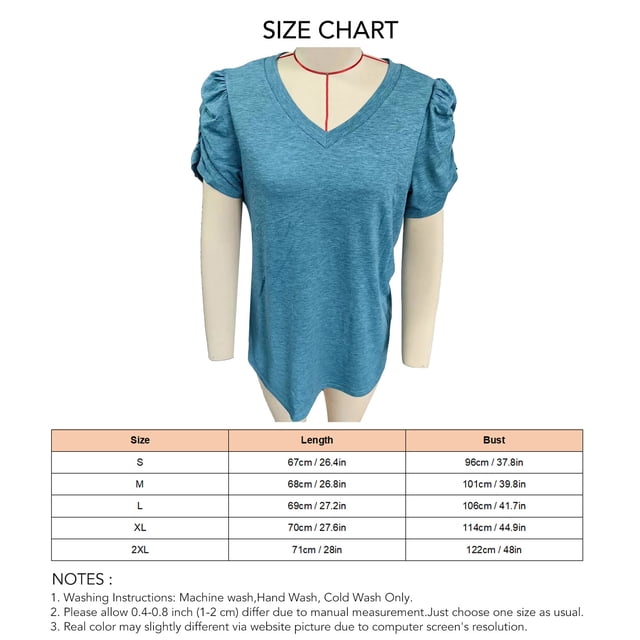 SIZE CHART

| Size | Length | Bust |
|---|---|---|
| S | 67cm / 26.4in | 96cm / 37.8in |
| M | 68cm / 26.8in | 101cm / 39.8in |
| L | 69cm / 27.2in | 106cm / 41.7in |
| XL | 70cm / 27.6in | 114cm / 44.9in |
| 2XL | 71cm / 28in | 122cm / 48in |

NOTES :
1. Washing Instructions: Machine wash,Hand Wash, Cold Wash Only.
2. Please allow 0.4-0.8 inch (1-2 cm) differ due to manual measurement.Just choose one size as usual.
3. Real color may slightly different via website picture due to computer screen's resolution.